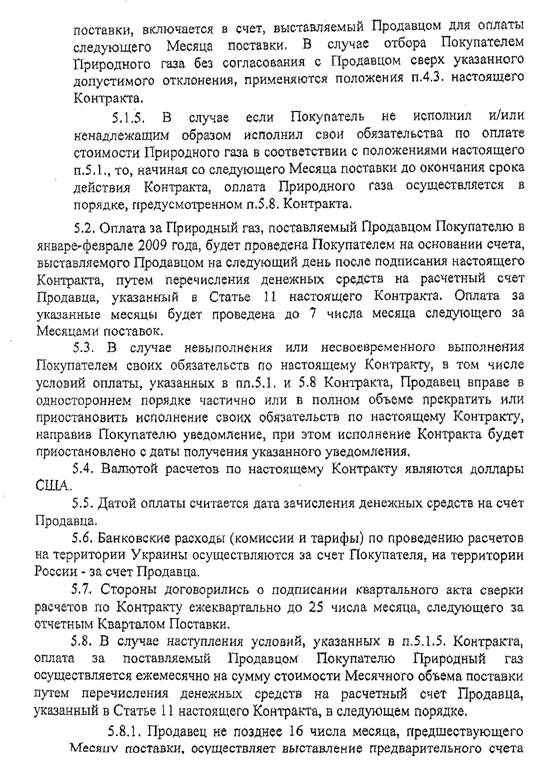 поставки, включается в счет, выставляемый Продавцом для оплаты следующего Месяца поставки. В случае отбора Покупателем Природного газа без согласования с Продавцом сверх указанного допустимого отклонения, применяются положения п.4.3. настоящего Контракта.

5.1.5. В случае если Покупатель не исполнил и/или ненадлежащим образом исполнил свои обязательства по оплате стоимости Природного газа в соответствии с положениями настоящего п.5.1., то, начиная со следующего Месяца поставки до окончания срока действия Контракта, оплата Природного газа осуществляется в порядке, предусмотренном п.5.8. Контракта.

5.2. Оплата за Природный газ, поставляемый Продавцом Покупателю в январе-феврале 2009 года, будет проведена Покупателем на основании счета, выставляемого Продавцом на следующий день после подписания настоящего Контракта, путем перечисления денежных средств на расчетный счет Продавца, указанный в Статье 11 настоящего Контракта. Оплата за указанные месяцы будет проведена до 7 числа месяца следующего за Месяцами поставок.

5.3. В случае невыполнения или несвоевременного выполнения Покупателем своих обязательств по настоящему Контракту, в том числе условий оплаты, указанных в пп.5.1. и 5.8 Контракта, Продавец вправе в одностороннем порядке частично или в полном объеме прекратить или приостановить исполнение своих обязательств по настоящему Контракту, направив Покупателю уведомление, при этом исполнение Контракта будет приостановлено с даты получения указанного уведомления.

5.4. Валютой расчетов по настоящему Контракту являются доллары США.

5.5. Датой оплаты считается дата зачисления денежных средств на счет Продавца.

5.6. Банковские расходы (комиссии и тарифы) по проведению расчетов на территории Украины осуществляются за счет Покупателя, на территории России - за счет Продавца.

5.7. Стороны договорились о подписании квартального акта сверки расчетов по Контракту ежеквартально до 25 числа месяца, следующего за отчетным Кварталом Поставки.

5.8. В случае наступления условий, указанных в п.5.1.5. Контракта, оплата за поставляемый Продавцом Покупателю Природный газ осуществляется ежемесячно на сумму стоимости Месячного объема поставки путем перечисления денежных средств на расчетный счет Продавца, указанный в Статье 11 настоящего Контракта, в следующем порядке.

5.8.1. Продавец не позднее 16 числа месяца, предшествующего Месяцу поставки, осуществляет выставление предварительного счета